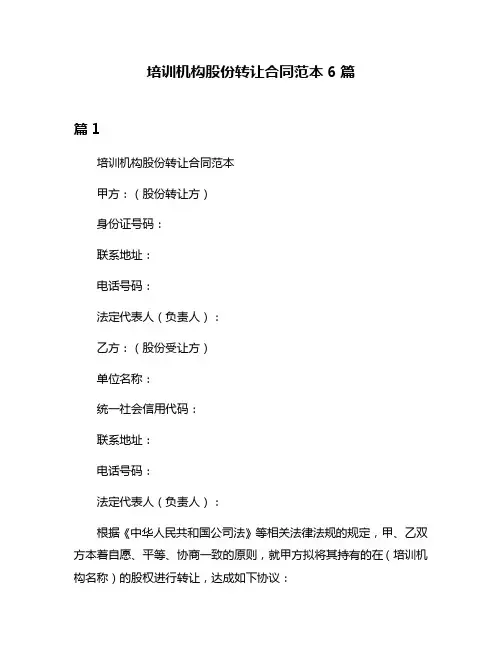 培训机构股份转让合同范本 6 篇

篇 1

培训机构股份转让合同范本

甲方：（股份转让方）

身份证号码：

联系地址：

电话号码：

法定代表人（负责人）：

乙方：（股份受让方）

单位名称：

统一社会信用代码：

联系地址：

电话号码：

法定代表人（负责人）：

根据《中华人民共和国公司法》等相关法律法规的规定，甲、乙双方本着自愿、平等、协商一致的原则，就甲方拟将其持有的在（培训机构名称）的股权进行转让，达成如下协议：